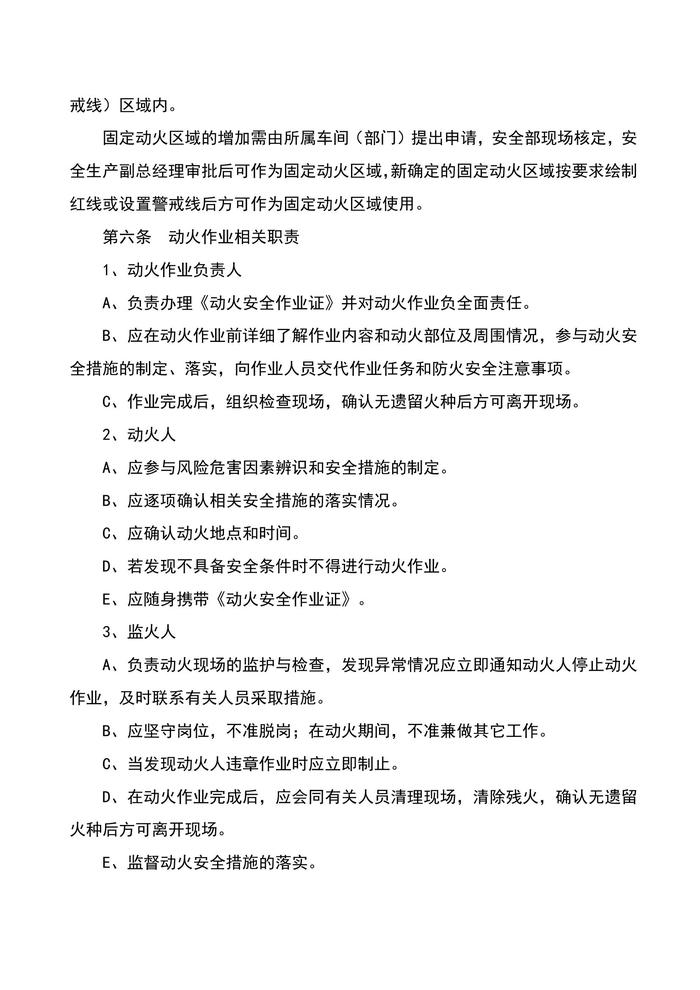 戒线）区域内。

固定动火区域的增加需由所属车间（部门）提出申请，安全部现场核定，安全生产副总经理审批后可作为固定动火区域，新确定的固定动火区域按要求绘制红线或设置警戒线后方可作为固定动火区域使用。

第六条　动火作业相关职责

1、动火作业负责人

A、负责办理《动火安全作业证》并对动火作业负全面责任。

B、应在动火作业前详细了解作业内容和动火部位及周围情况，参与动火安全措施的制定、落实，向作业人员交代作业任务和防火安全注意事项。

C、作业完成后，组织检查现场，确认无遗留火种后方可离开现场。

2、动火人

A、应参与风险危害因素辨识和安全措施的制定。

B、应逐项确认相关安全措施的落实情况。

C、应确认动火地点和时间。

D、若发现不具备安全条件时不得进行动火作业。

E、应随身携带《动火安全作业证》。

3、监火人

A、负责动火现场的监护与检查，发现异常情况应立即通知动火人停止动火作业，及时联系有关人员采取措施。

B、应坚守岗位，不准脱岗；在动火期间，不准兼做其它工作。

C、当发现动火人违章作业时应立即制止。

D、在动火作业完成后，应会同有关人员清理现场，清除残火，确认无遗留火种后方可离开现场。

E、监督动火安全措施的落实。